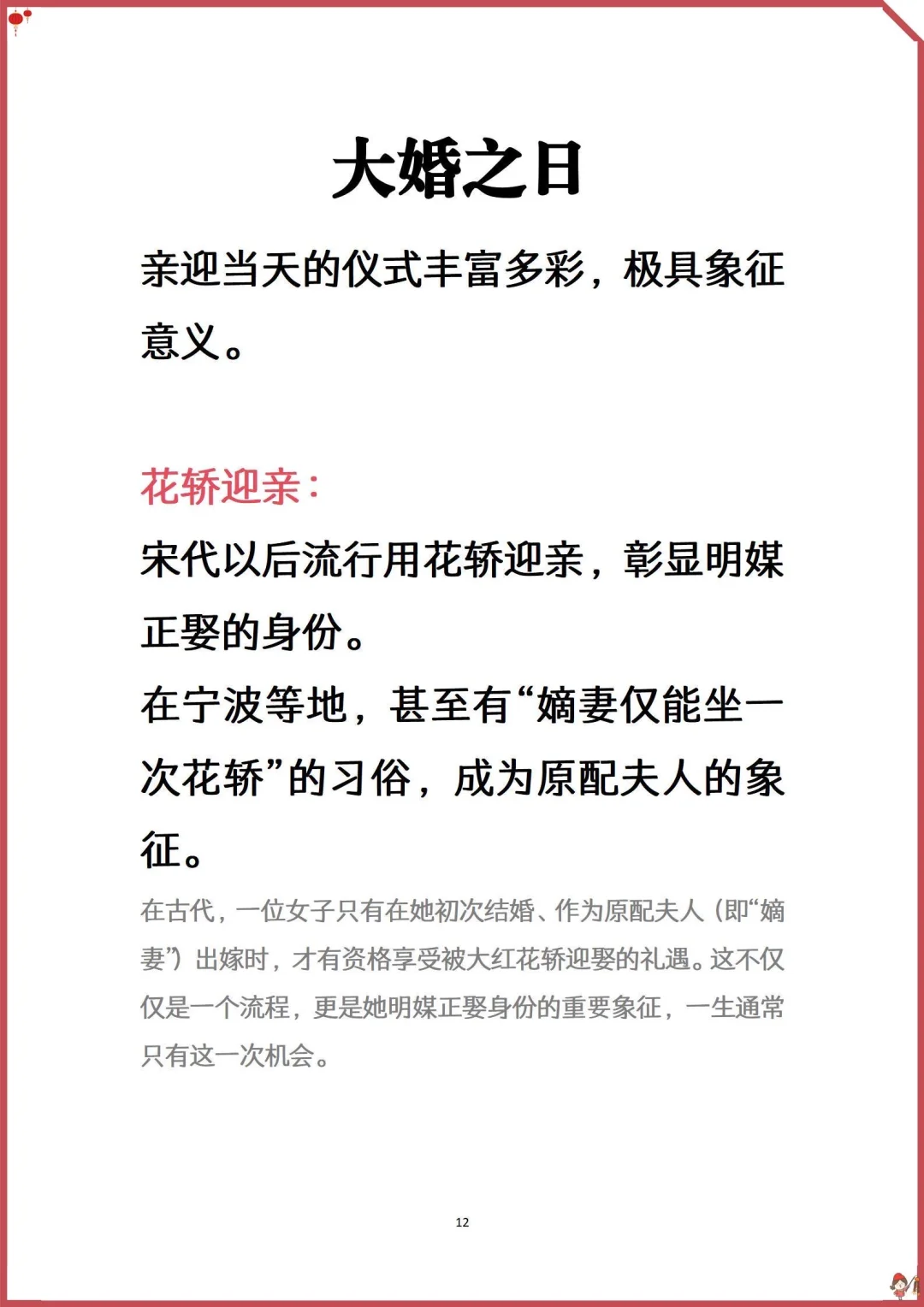 大婚之日

亲迎当天的仪式丰富多彩，极具象征意义。

花轿迎亲：

宋代以后流行用花轿迎亲，彰显明媒正娶的身份。

在宁波等地，甚至有“嫡妻仅能坐一次花轿”的习俗，成为原配夫人的象征。

在古代，一位女子只有在她初次结婚、作为原配夫人（即“嫡妻”）出嫁时，才有资格享受被大红花轿迎娶的礼遇。这不仅仅是一个流程，更是她明媒正娶身份的重要象征，一生通常只有这一次机会。

12